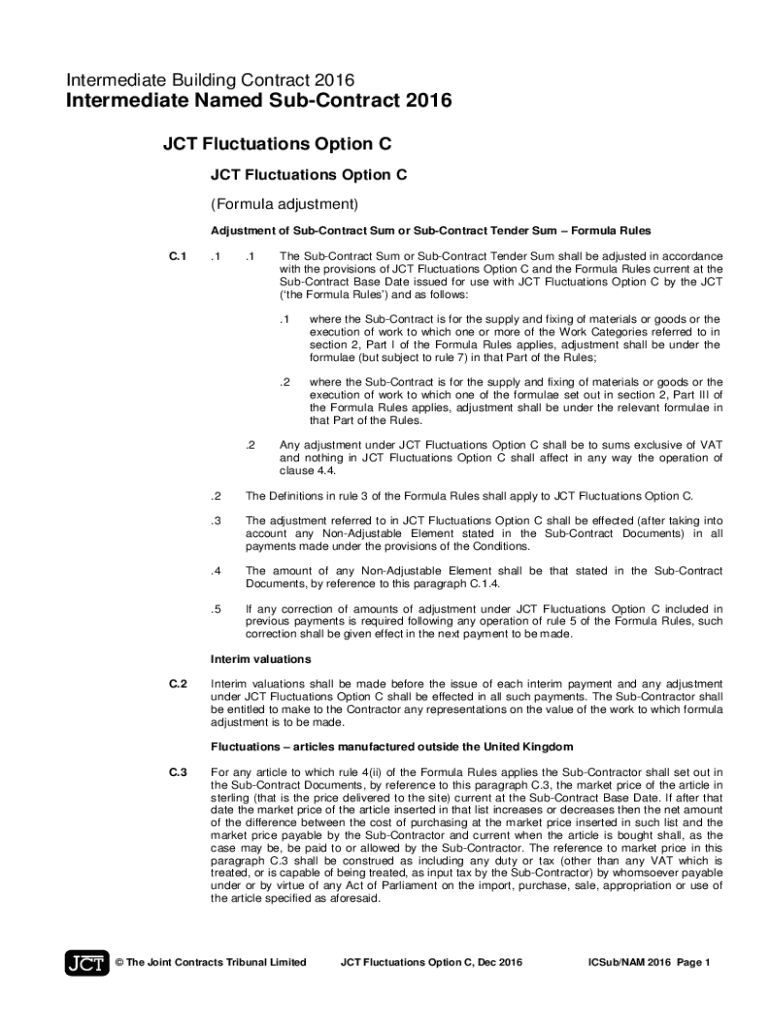 Intermediate Building Contract 2016
Intermediate Named Sub-Contract 2016

JCT Fluctuations Option C

JCT Fluctuations Option C

(Formula adjustment)

Adjustment of Sub-Contract Sum or Sub-Contract Tender Sum – Formula Rules

C.1 .1 .1 The Sub-Contract Sum or Sub-Contract Tender Sum shall be adjusted in accordance with the provisions of JCT Fluctuations Option C and the Formula Rules current at the Sub-Contract Base Date issued for use with JCT Fluctuations Option C by the JCT ('the Formula Rules') and as follows:

.1 where the Sub-Contract is for the supply and fixing of materials or goods or the execution of work to which one or more of the Work Categories referred to in section 2, Part I of the Formula Rules applies, adjustment shall be under the formulae (but subject to rule 7) in that Part of the Rules;

.2 where the Sub-Contract is for the supply and fixing of materials or goods or the execution of work to which one of the formulae set out in section 2, Part III of the Formula Rules applies, adjustment shall be under the relevant formulae in that Part of the Rules.

.2 Any adjustment under JCT Fluctuations Option C shall be to sums exclusive of VAT and nothing in JCT Fluctuations Option C shall affect in any way the operation of clause 4.4.

.2 The Definitions in rule 3 of the Formula Rules shall apply to JCT Fluctuations Option C.

.3 The adjustment referred to in JCT Fluctuations Option C shall be effected (after taking into account any Non-Adjustable Element stated in the Sub-Contract Documents) in all payments made under the provisions of the Conditions.

.4 The amount of any Non-Adjustable Element shall be that stated in the Sub-Contract Documents, by reference to this paragraph C.1.4.

.5 If any correction of amounts of adjustment under JCT Fluctuations Option C included in previous payments is required following any operation of rule 5 of the Formula Rules, such correction shall be given effect in the next payment to be made.

Interim valuations

C.2 Interim valuations shall be made before the issue of each interim payment and any adjustment under JCT Fluctuations Option C shall be effected in all such payments. The Sub-Contractor shall be entitled to make to the Contractor any representations on the value of the work to which formula adjustment is to be made.

Fluctuations – articles manufactured outside the United Kingdom

C.3 For any article to which rule 4(ii) of the Formula Rules applies the Sub-Contractor shall set out in the Sub-Contract Documents, by reference to this paragraph C.3, the market price of the article in sterling (that is the price delivered to the site) current at the Sub-Contract Base Date. If after that date the market price of the article inserted in that list increases or decreases then the net amount of the difference between the cost of purchasing at the market price inserted in such list and the market price payable by the Sub-Contractor and current when the article is bought shall, as the case may be, be paid to or allowed by the Sub-Contractor. The reference to market price in this paragraph C.3 shall be construed as including any duty or tax (other than any VAT which is treated, or is capable of being treated, as input tax by the Sub-Contractor) by whomsoever payable under or by virtue of any Act of Parliament on the import, purchase, sale, appropriation or use of the article specified as aforesaid.

JCT © The Joint Contracts Tribunal Limited JCT Fluctuations Option C, Dec 2016 ICSub/NAM 2016 Page 1